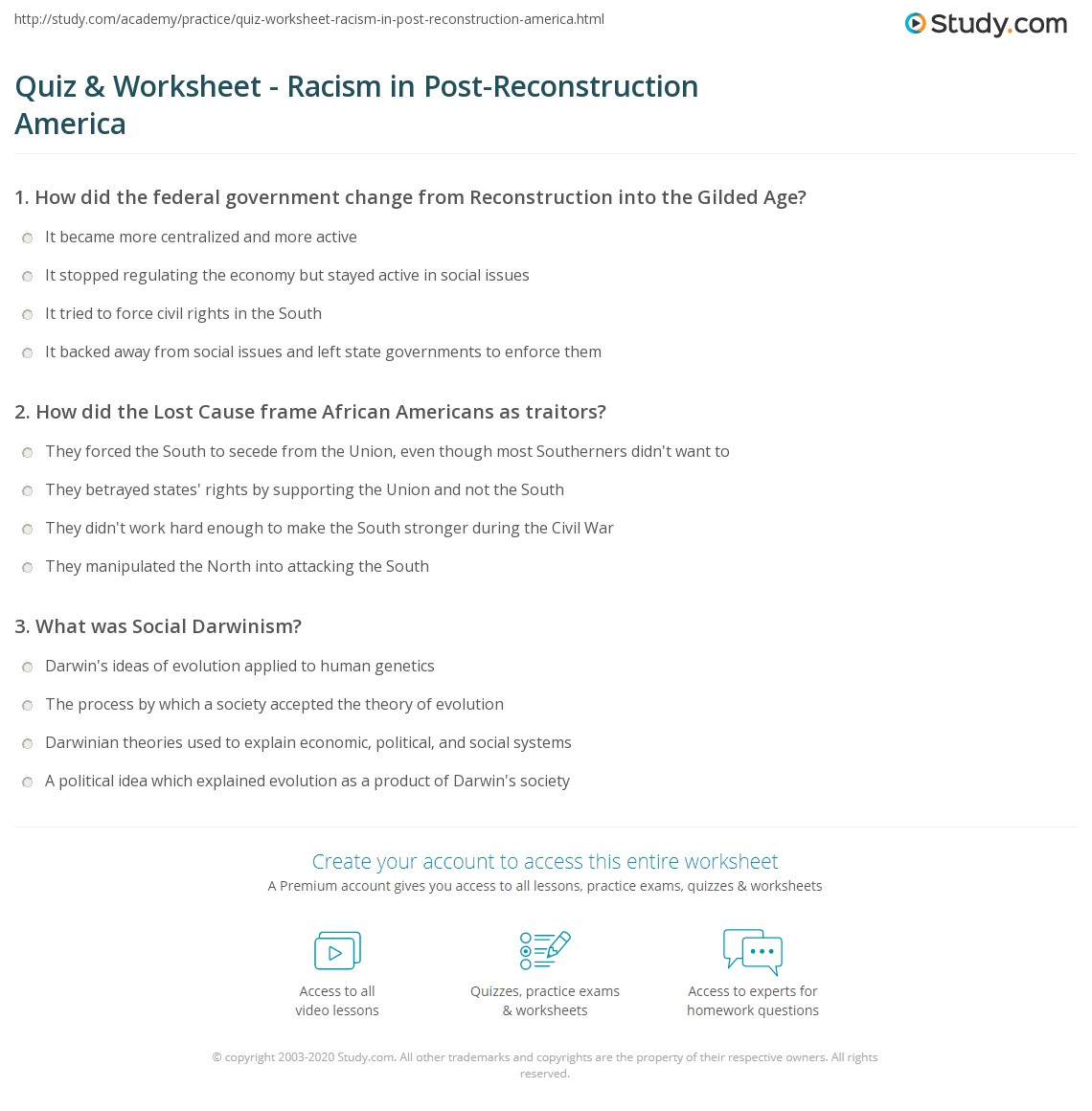 http://study.com/academy/practice/quiz-worksheet-racism-in-post-reconstruction-america.html

Study.com

Quiz & Worksheet - Racism in Post-Reconstruction America

1. How did the federal government change from Reconstruction into the Gilded Age?

It became more centralized and more active

It stopped regulating the economy but stayed active in social issues

It tried to force civil rights in the South

It backed away from social issues and left state governments to enforce them

2. How did the Lost Cause frame African Americans as traitors?

They forced the South to secede from the Union, even though most Southerners didn't want to

They betrayed states' rights by supporting the Union and not the South

They didn't work hard enough to make the South stronger during the Civil War

They manipulated the North into attacking the South

3. What was Social Darwinism?

Darwin's ideas of evolution applied to human genetics

The process by which a society accepted the theory of evolution

Darwinian theories used to explain economic, political, and social systems

A political idea which explained evolution as a product of Darwin's society

Create your account to access this entire worksheet

A Premium account gives you access to all lessons, practice exams, quizzes & worksheets

Access to all video lessons

Quizzes, practice exams & worksheets

Access to experts for homework questions

© copyright 2003-2020 Study.com. All other trademarks and copyrights are the property of their respective owners. All rights reserved.